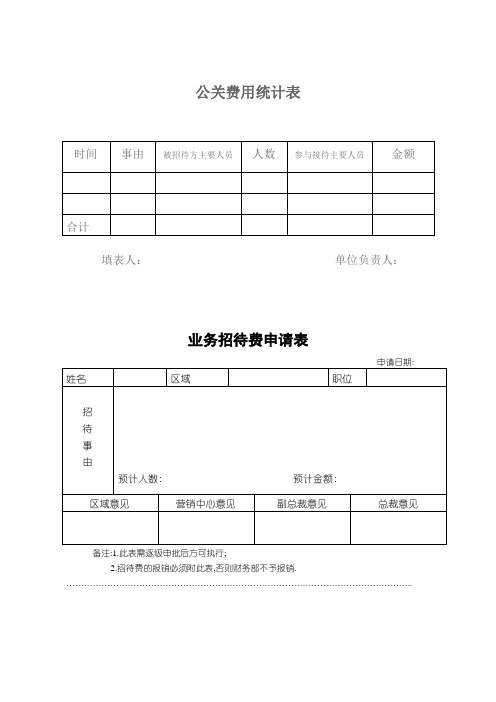 公关费用统计表

| 时间 | 事由 | 被招待方主要人员 | 人数 | 参与接待主要人员 | 金额 |
|---|---|---|---|---|---|
| | | | | | |
| | | | | | |
| 合计 | | | | | |

填表人： 单位负责人：

业务招待费申请表

申请日期:

| 姓名 | | 区域 | | 职位 | |
|---|---|---|---|---|---|
| 招待事由 | 预计人数: 预计金额: | | | | |

| 区域意见 | 营销中心意见 | 副总裁意见 | 总裁意见 |
|---|---|---|---|
| | | | |

备注:1.此表需逐级申批后方可执行;
2.招待费的报销必须附此表,否则财务部不予报销.